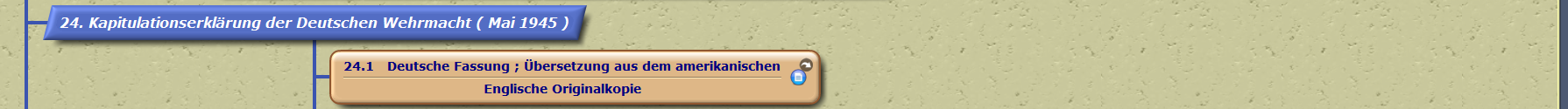 24. Kapitulationserklärung der Deutschen Wehrmacht ( Mai 1945 )

24.1 Deutsche Fassung ; Übersetzung aus dem amerikanischen
Englische Originalkopie